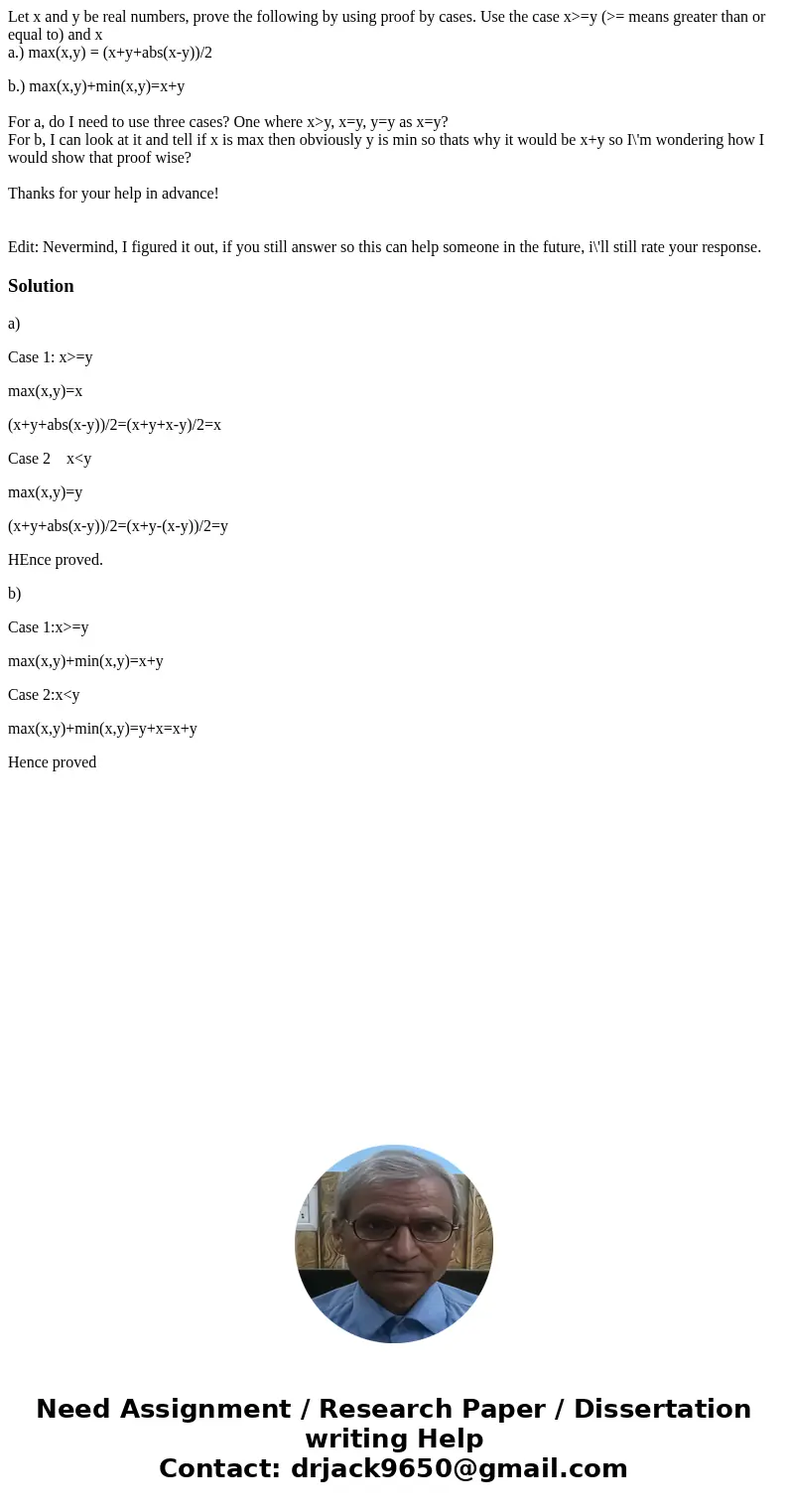 Let x and y be real numbers, prove the following by using proof by cases. Use the case x>=y (>= means greater than or equal to) and x
a.) max(x,y) = (x+y+abs(x-y))/2

b.) max(x,y)+min(x,y)=x+y

For a, do I need to use three cases? One where x>y, x=y, y=y as x=y?
For b, I can look at it and tell if x is max then obviously y is min so thats why it would be x+y so I\'m wondering how I would show that proof wise?

Thanks for your help in advance!

Edit: Nevermind, I figured it out, if you still answer so this can help someone in the future, i\'ll still rate your response.

Solution

a)

Case 1: x>=y

max(x,y)=x

(x+y+abs(x-y))/2=(x+y+x-y)/2=x

Case 2 x<y

max(x,y)=y

(x+y+abs(x-y))/2=(x+y-(x-y))/2=y

HEnce proved.

b)

Case 1:x>=y

max(x,y)+min(x,y)=x+y

Case 2:x<y

max(x,y)+min(x,y)=y+x=x+y

Hence proved

Need Assignment / Research Paper / Dissertation writing Help
Contact: drjack9650@gmail.com